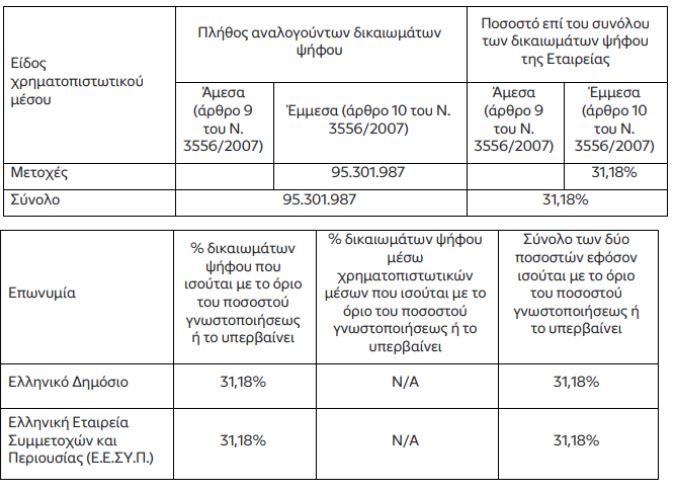 | Είδος χρηματοπιστωτικού μέσου | Πλήθος αναλογούντων δικαιωμάτων ψήφου | | Ποσοστό επί του συνόλου των δικαιωμάτων ψήφου της Εταιρείας | |
|---|---|---|---|---|
| | Άμεσα (άρθρο 9 του Ν. 3556/2007) | Έμμεσα (άρθρο 10 του Ν. 3556/2007) | Άμεσα (άρθρο 9 του Ν. 3556/2007) | Έμμεσα (άρθρο 10 του Ν. 3556/2007) |
| Μετοχές | | 95.301.987 | | 31,18% |
| Σύνολο | 95.301.987 | | 31,18% | |

| Επωνυμία | % δικαιωμάτων ψήφου που ισούται με το όριο του ποσοστού γνωστοποιήσεως ή το υπερβαίνει | % δικαιωμάτων ψήφου μέσω χρηματοπιστωτικών μέσων που ισούται με το όριο του ποσοστού γνωστοποιήσεως ή το υπερβαίνει | Σύνολο των δύο ποσοστών εφόσον ισούται με το όριο του ποσοστού γνωστοποιήσεως ή το υπερβαίνει |
|---|---|---|---|
| Ελληνικό Δημόσιο | 31,18% | N/A | 31,18% |
| Ελληνική Εταιρεία Συμμετοχών και Περιουσίας (Ε.Ε.ΣΥ.Π.) | 31,18% | N/A | 31,18% |